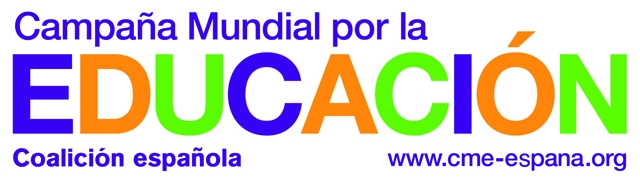 Campaña Mundial por la
EDUCACIÓN
Coalición española
www.cme-espana.org